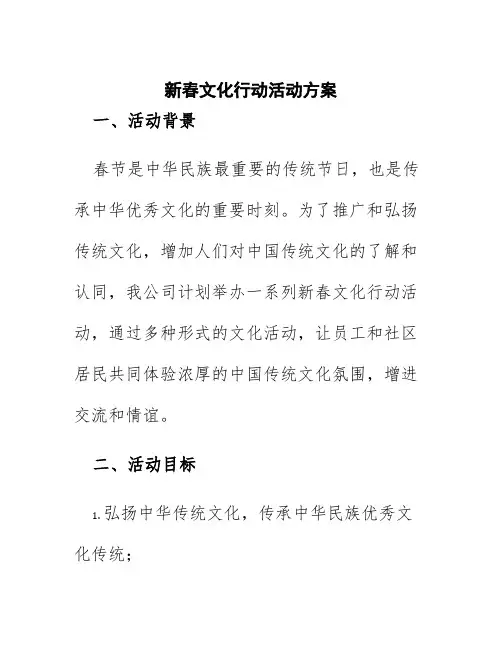 新春文化行动活动方案

一、活动背景

春节是中华民族最重要的传统节日，也是传承中华优秀文化的重要时刻。为了推广和弘扬传统文化，增加人们对中国传统文化的了解和认同，我公司计划举办一系列新春文化行动活动，通过多种形式的文化活动，让员工和社区居民共同体验浓厚的中国传统文化氛围，增进交流和情谊。

二、活动目标

1.弘扬中华传统文化，传承中华民族优秀文化传统；